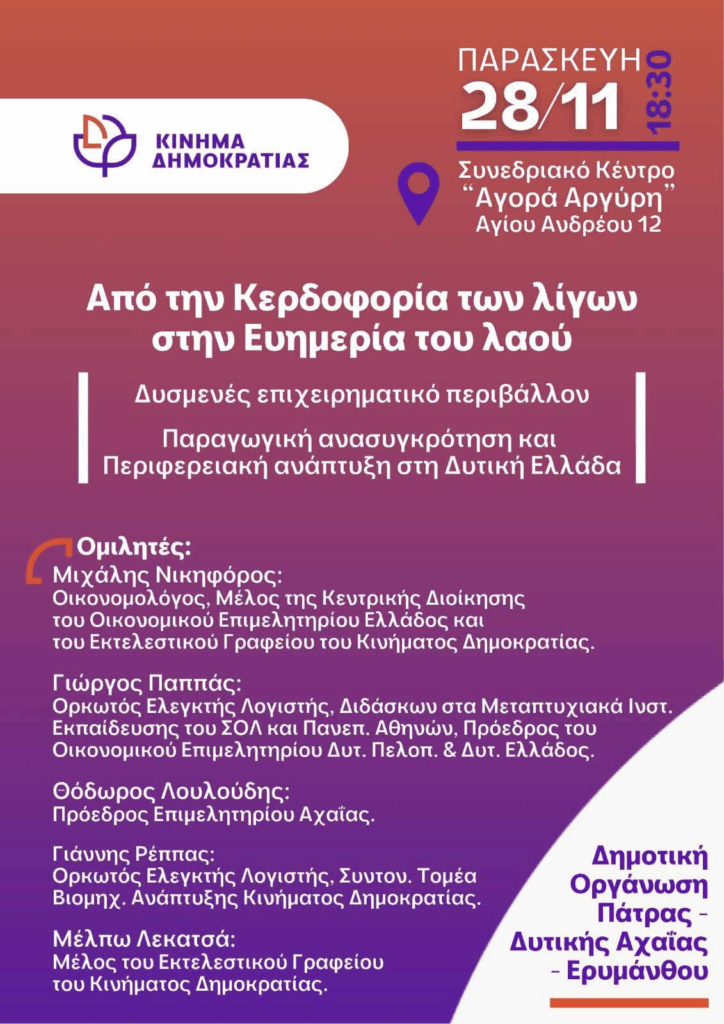 ΚΙΝΗΜΑ ΔΗΜΟΚΡΑΤΙΑΣ

ΠΑΡΑΣΚΕΥΗ
28/11
18:30

Συνεδριακό Κέντρο
"Αγορά Αργύρη"
Αγίου Ανδρέου 12

Από την Κερδοφορία των λίγων στην Ευημερία του λαού

Δυσμενές επιχειρηματικό περιβάλλον

Παραγωγική ανασυγκρότηση και Περιφερειακή ανάπτυξη στη Δυτική Ελλάδα

Ομιλητές:
Μιχάλης Νικηφόρος:
Οικονομολόγος, Μέλος της Κεντρικής Διοίκησης του Οικονομικού Επιμελητηρίου Ελλάδος και του Εκτελεστικού Γραφείου του Κινήματος Δημοκρατίας.

Γιώργος Παππάς:
Ορκωτός Ελεγκτής Λογιστής, Διδάσκων στα Μεταπτυχιακά Ινστ. Εκπαίδευσης του ΣΟΛ και Πανεπ. Αθηνών, Πρόεδρος του Οικονομικού Επιμελητηρίου Δυτ. Πελοπ. & Δυτ. Ελλάδος.

Θόδωρος Λουλούδης:
Πρόεδρος Επιμελητηρίου Αχαΐας.

Γιάννης Ρέππας:
Ορκωτός Ελεγκτής Λογιστής, Συντον. Τομέα Βιομηχ. Ανάπτυξης Κινήματος Δημοκρατίας.

Μέλπω Λεκατσά:
Μέλος του Εκτελεστικού Γραφείου του Κινήματος Δημοκρατίας.

Δημοτική Οργάνωση Πάτρας - Δυτικής Αχαΐας - Ερυμάνθου